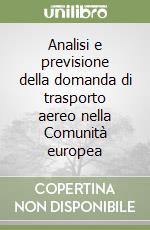 unilibro

Analisi e previsione della domanda di trasporto aereo nella Comunità europea

COPERTINA NON DISPONIBILE